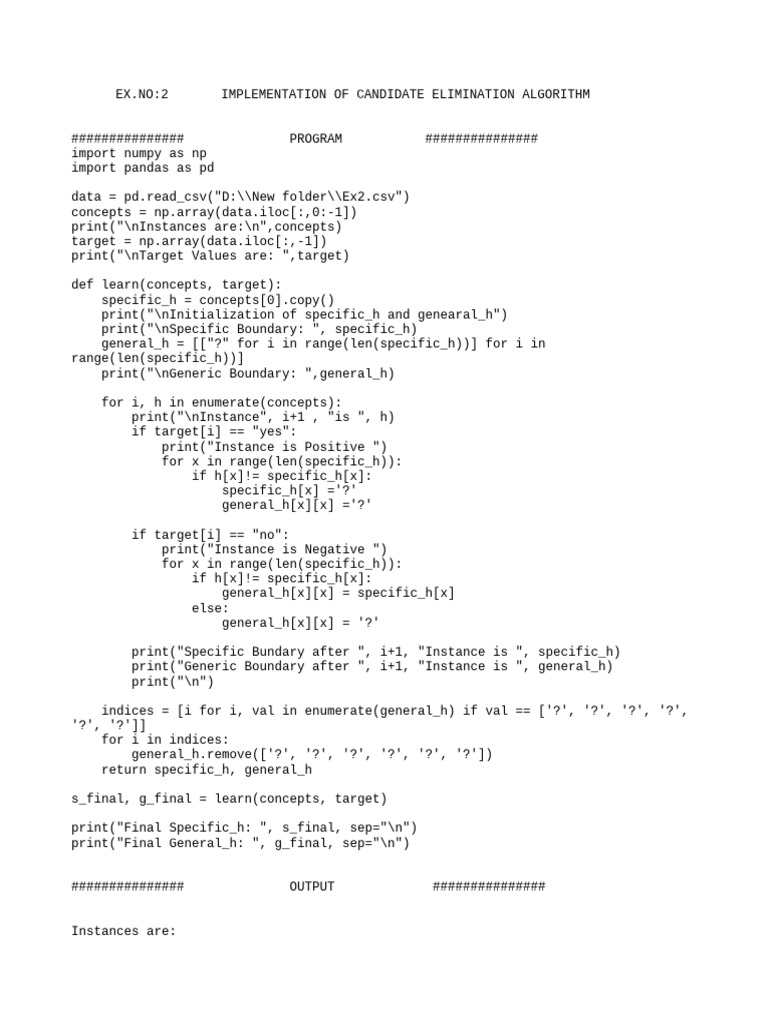 EX.NO:2 IMPLEMENTATION OF CANDIDATE ELIMINATION ALGORITHM

############### PROGRAM ###############
import numpy as np
import pandas as pd

data = pd.read_csv("D:\\New folder\\Ex2.csv")
concepts = np.array(data.iloc[:,0:-1])
print("\nInstances are:\n",concepts)
target = np.array(data.iloc[:,-1])
print("\nTarget Values are: ",target)

def learn(concepts, target):
    specific_h = concepts[0].copy()
    print("\nInitialization of specific_h and genearal_h")
    print("\nSpecific Boundary: ", specific_h)
    general_h = [["?" for i in range(len(specific_h))] for i in range(len(specific_h))]
    print("\nGeneric Boundary: ",general_h)

    for i, h in enumerate(concepts):
        print("\nInstance", i+1 , "is ", h)
        if target[i] == "yes":
            print("Instance is Positive ")
            for x in range(len(specific_h)):
                if h[x]!= specific_h[x]:
                    specific_h[x] ='?'
                    general_h[x][x] ='?'

        if target[i] == "no":
            print("Instance is Negative ")
            for x in range(len(specific_h)):
                if h[x]!= specific_h[x]:
                    general_h[x][x] = specific_h[x]
                else:
                    general_h[x][x] = '?'

        print("Specific Bundary after ", i+1, "Instance is ", specific_h)
        print("Generic Boundary after ", i+1, "Instance is ", general_h)
        print("\n")

    indices = [i for i, val in enumerate(general_h) if val == ['?', '?', '?', '?', '?', '?']]
    for i in indices:
        general_h.remove(['?', '?', '?', '?', '?', '?'])
    return specific_h, general_h

s_final, g_final = learn(concepts, target)

print("Final Specific_h: ", s_final, sep="\n")
print("Final General_h: ", g_final, sep="\n")

############### OUTPUT ###############

Instances are: